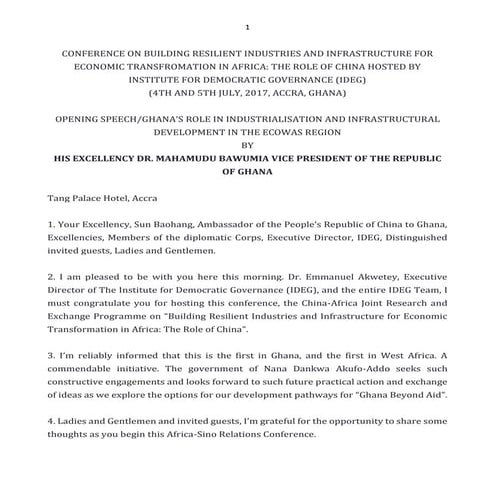 1

CONFERENCE ON BUILDING RESILIENT INDUSTRIES AND INFRASTRUCTURE FOR ECONOMIC TRANSFROMATION IN AFRICA: THE ROLE OF CHINA HOSTED BY INSTITUTE FOR DEMOCRATIC GOVERNANCE (IDEG)
(4TH AND 5TH JULY, 2017, ACCRA, GHANA)

OPENING SPEECH/GHANA'S ROLE IN INDUSTRIALISATION AND INFRASTRUCTURAL DEVELOPMENT IN THE ECOWAS REGION
BY
HIS EXCELLENCY DR. MAHAMUDU BAWUMIA VICE PRESIDENT OF THE REPUBLIC OF GHANA

Tang Palace Hotel, Accra

1. Your Excellency, Sun Baohang, Ambassador of the People's Republic of China to Ghana, Excellencies, Members of the diplomatic Corps, Executive Director, IDEG, Distinguished invited guests, Ladies and Gentlemen.

2. I am pleased to be with you here this morning. Dr. Emmanuel Akwetey, Executive Director of The Institute for Democratic Governance (IDEG), and the entire IDEG Team, I must congratulate you for hosting this conference, the China-Africa Joint Research and Exchange Programme on "Building Resilient Industries and Infrastructure for Economic Transformation in Africa: The Role of China".

3. I'm reliably informed that this is the first in Ghana, and the first in West Africa. A commendable initiative. The government of Nana Dankwa Akufo-Addo seeks such constructive engagements and looks forward to such future practical action and exchange of ideas as we explore the options for our development pathways for "Ghana Beyond Aid".

4. Ladies and Gentlemen and invited guests, I'm grateful for the opportunity to share some thoughts as you begin this Africa-Sino Relations Conference.